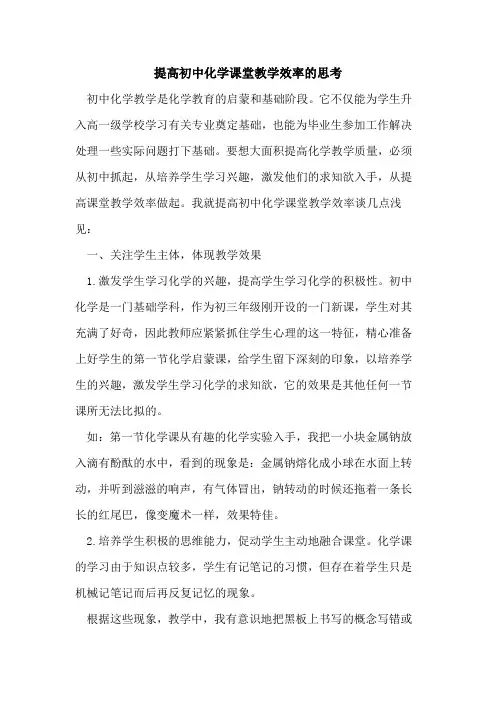 提高初中化学课堂教学效率的思考

初中化学教学是化学教育的启蒙和基础阶段。它不仅能为学生升入高一级学校学习有关专业奠定基础，也能为毕业生参加工作解决处理一些实际问题打下基础。要想大面积提高化学教学质量，必须从初中抓起，从培养学生学习兴趣，激发他们的求知欲入手，从提高课堂教学效率做起。我就提高初中化学课堂教学效率谈几点浅见：

一、关注学生主体，体现教学效果

1.激发学生学习化学的兴趣，提高学生学习化学的积极性。初中化学是一门基础学科，作为初三年级刚开设的一门新课，学生对其充满了好奇，因此教师应紧紧抓住学生心理的这一特征，精心准备上好学生的第一节化学启蒙课，给学生留下深刻的印象，以培养学生的兴趣，激发学生学习化学的求知欲，它的效果是其他任何一节课所无法比拟的。

如：第一节化学课从有趣的化学实验入手，我把一小块金属钠放入滴有酚酞的水中，看到的现象是：金属钠熔化成小球在水面上转动，并听到滋滋的响声，有气体冒出，钠转动的时候还拖着一条长长的红尾巴，像变魔术一样，效果特佳。

2.培养学生积极的思维能力，促动学生主动地融合课堂。化学课的学习由于知识点较多，学生有记笔记的习惯，但存在着学生只是机械记笔记而后再反复记忆的现象。

根据这些现象，教学中，我有意识地把黑板上书写的概念写错或